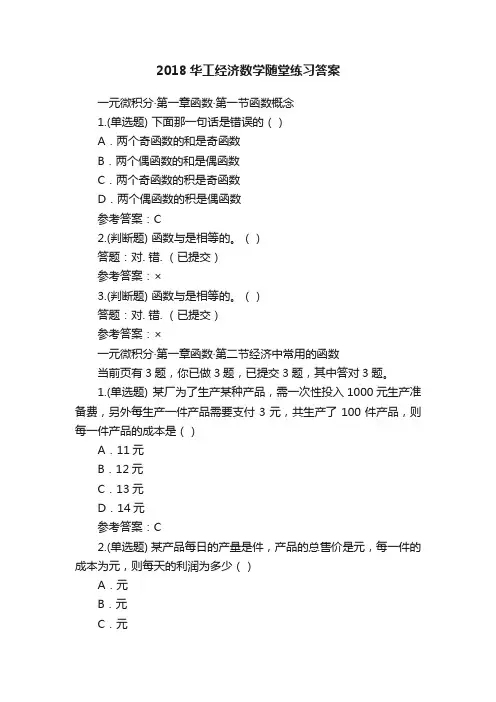 2018 华工经济数学随堂练习答案

一元微积分·第一章函数·第一节函数概念

1.(单选题) 下面那一句话是错误的（ ）

A．两个奇函数的和是奇函数

B．两个偶函数的和是偶函数

C．两个奇函数的积是奇函数

D．两个偶函数的积是偶函数

参考答案：C

2.(判断题) 函数与是相等的。（ ）

答题：对. 错.（已提交）

参考答案：×

3.(判断题) 函数与是相等的。（ ）

答题：对. 错.（已提交）

参考答案：×

一元微积分·第一章函数·第二节经济中常用的函数

当前页有 3 题，你已做 3 题，已提交 3 题，其中答对 3 题。

1.(单选题) 某厂为了生产某种产品，需一次性投入 1000 元生产准备费，另外每生产一件产品需要支付 3 元，共生产了 100 件产品，则每一件产品的成本是（ ）

A．11 元

B．12 元

C．13 元

D．14 元

参考答案：C

2.(单选题) 某产品每日的产量是件，产品的总售价是元，每一件的成本为元，则每天的利润为多少（ ）

A．元

B．元

C．元